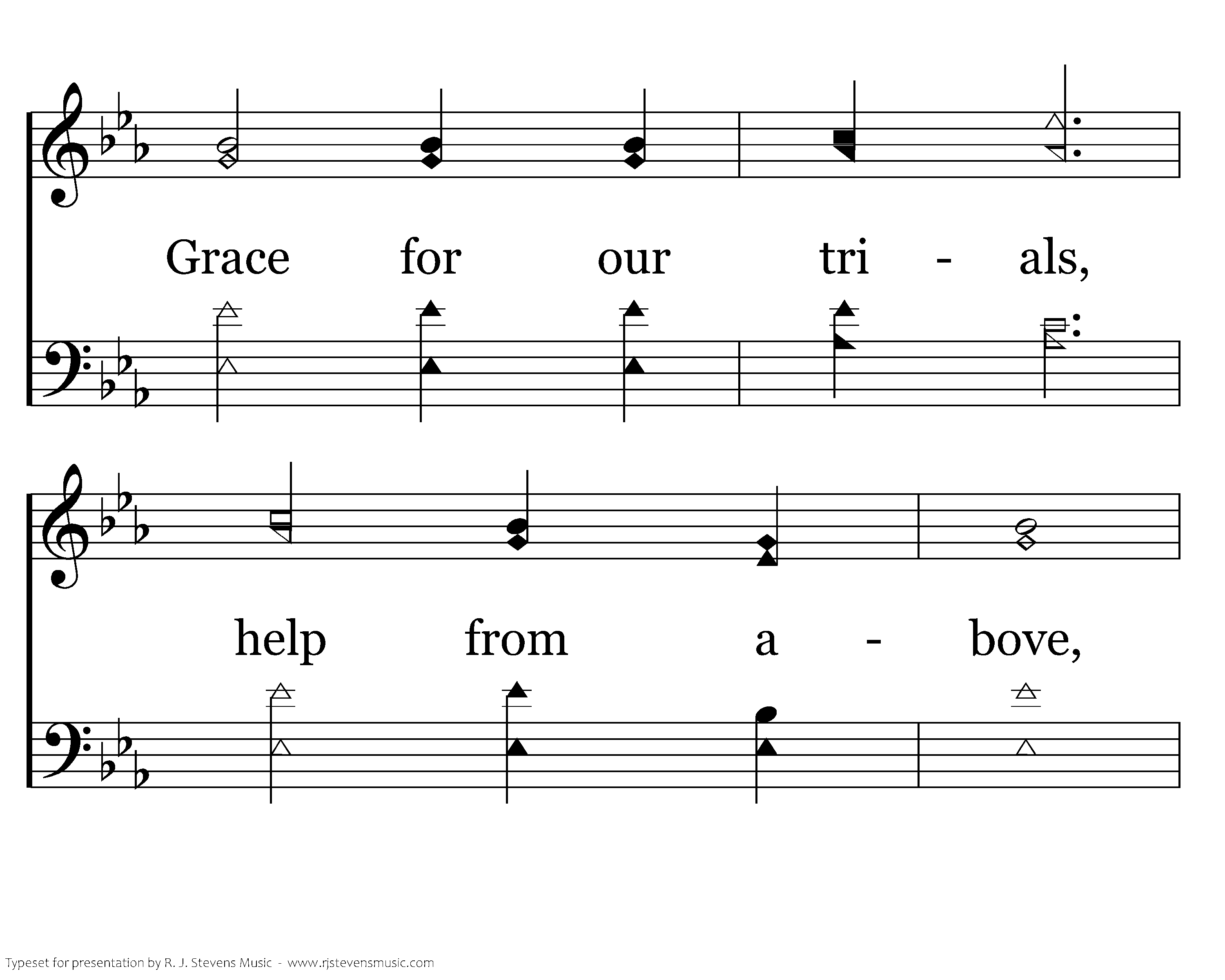 Grace for our tri - als,

help from a - bove,

Typeset for presentation by R. J. Stevens Music - www.rjstevensmusic.com